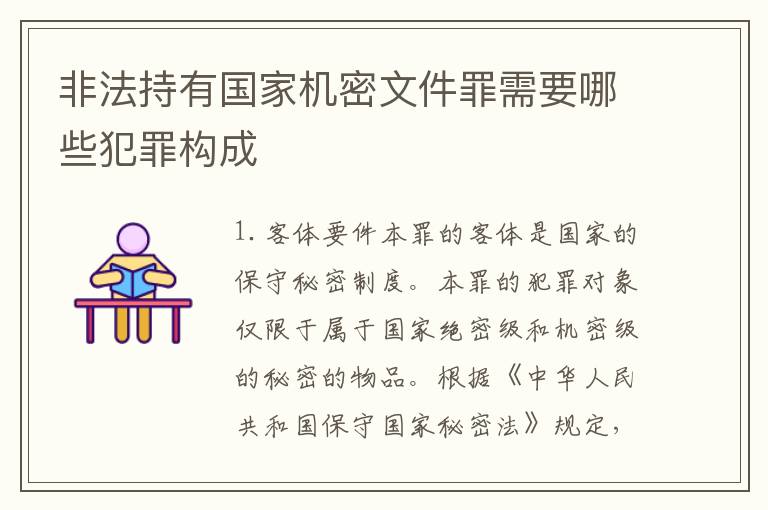 非法持有国家机密文件罪需要哪些犯罪构成

1. 客体要件本罪的客体是国家的保守秘密制度。本罪的犯罪对象仅限于属于国家绝密级和机密级的秘密的物品。根据《中华人民共和国保守国家秘密法》规定，